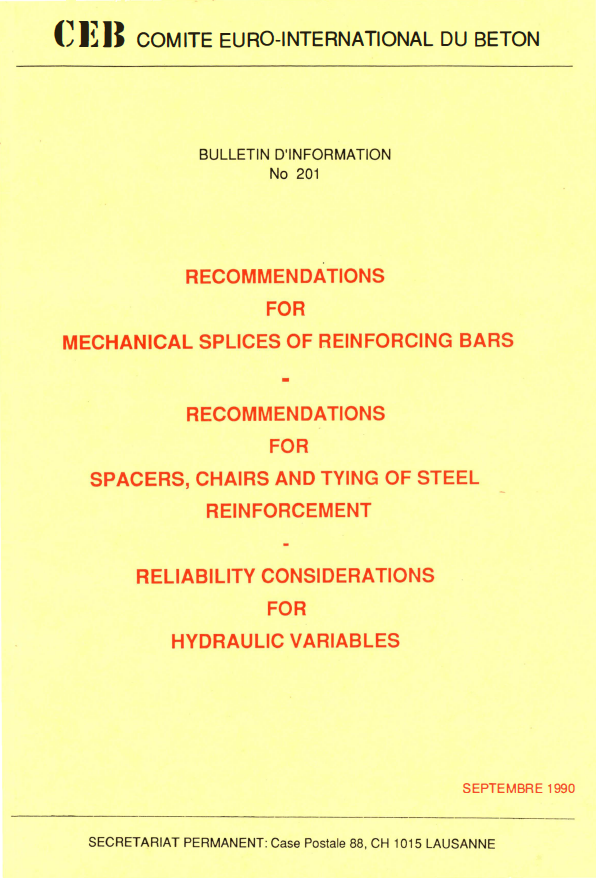 CEB COMITE EURO-INTERNATIONAL DU BETON

BULLETIN D'INFORMATION
No 201

RECOMMENDATIONS
FOR
MECHANICAL SPLICES OF REINFORCING BARS

-

RECOMMENDATIONS
FOR
SPACERS, CHAIRS AND TYING OF STEEL REINFORCEMENT

-

RELIABILITY CONSIDERATIONS
FOR
HYDRAULIC VARIABLES

SEPTEMBRE 1990

SECRETARIAT PERMANENT: Case Postale 88, CH 1015 LAUSANNE